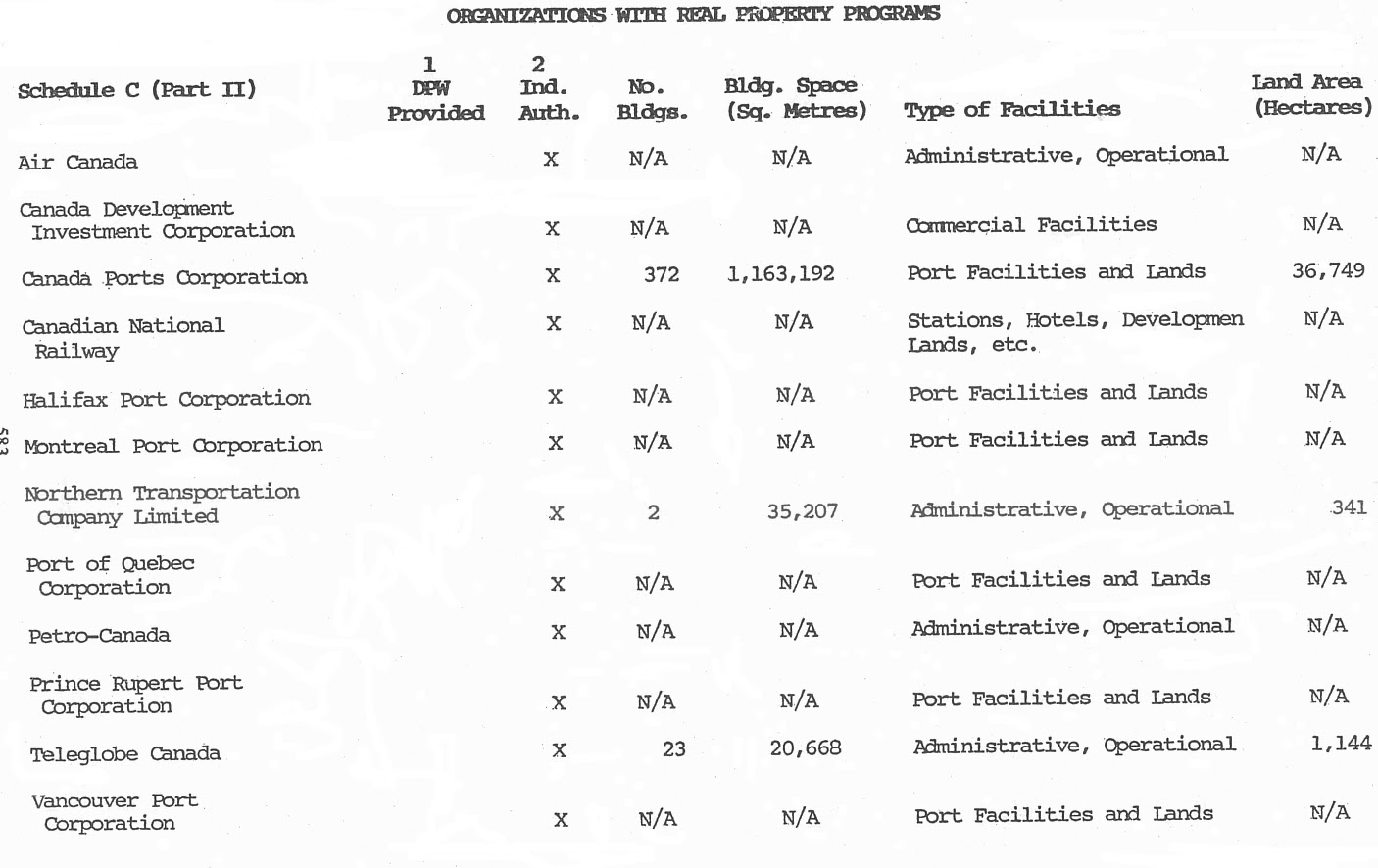 ORGANIZATIONS WITH REAL PROPERTY PROGRAMS

| Schedule C (Part II) | 1 DPW Provided | 2 Ind. Auth. | No. Bldgs. | Bldg. Space (Sq. Metres) | Type of Facilities | Land Area (Hectares) |
|---|---|---|---|---|---|---|
| Air Canada | | X | N/A | N/A | Administrative, Operational | N/A |
| Canada Development Investment Corporation | | X | N/A | N/A | Commercial Facilities | N/A |
| Canada Ports Corporation | | X | 372 | 1,163,192 | Port Facilities and Lands | 36,749 |
| Canadian National Railway | | X | N/A | N/A | Stations, Hotels, Developmen Lands, etc. | N/A |
| Halifax Port Corporation | | X | N/A | N/A | Port Facilities and Lands | N/A |
| Montreal Port Corporation | | X | N/A | N/A | Port Facilities and Lands | N/A |
| Northern Transportation Company Limited | | X | 2 | 35,207 | Administrative, Operational | 341 |
| Port of Quebec Corporation | | X | N/A | N/A | Port Facilities and Lands | N/A |
| Petro-Canada | | X | N/A | N/A | Administrative, Operational | N/A |
| Prince Rupert Port Corporation | | X | N/A | N/A | Port Facilities and Lands | N/A |
| Teleglobe Canada | | X | 23 | 20,668 | Administrative, Operational | 1,144 |
| Vancouver Port Corporation | | X | N/A | N/A | Port Facilities and Lands | N/A |

583